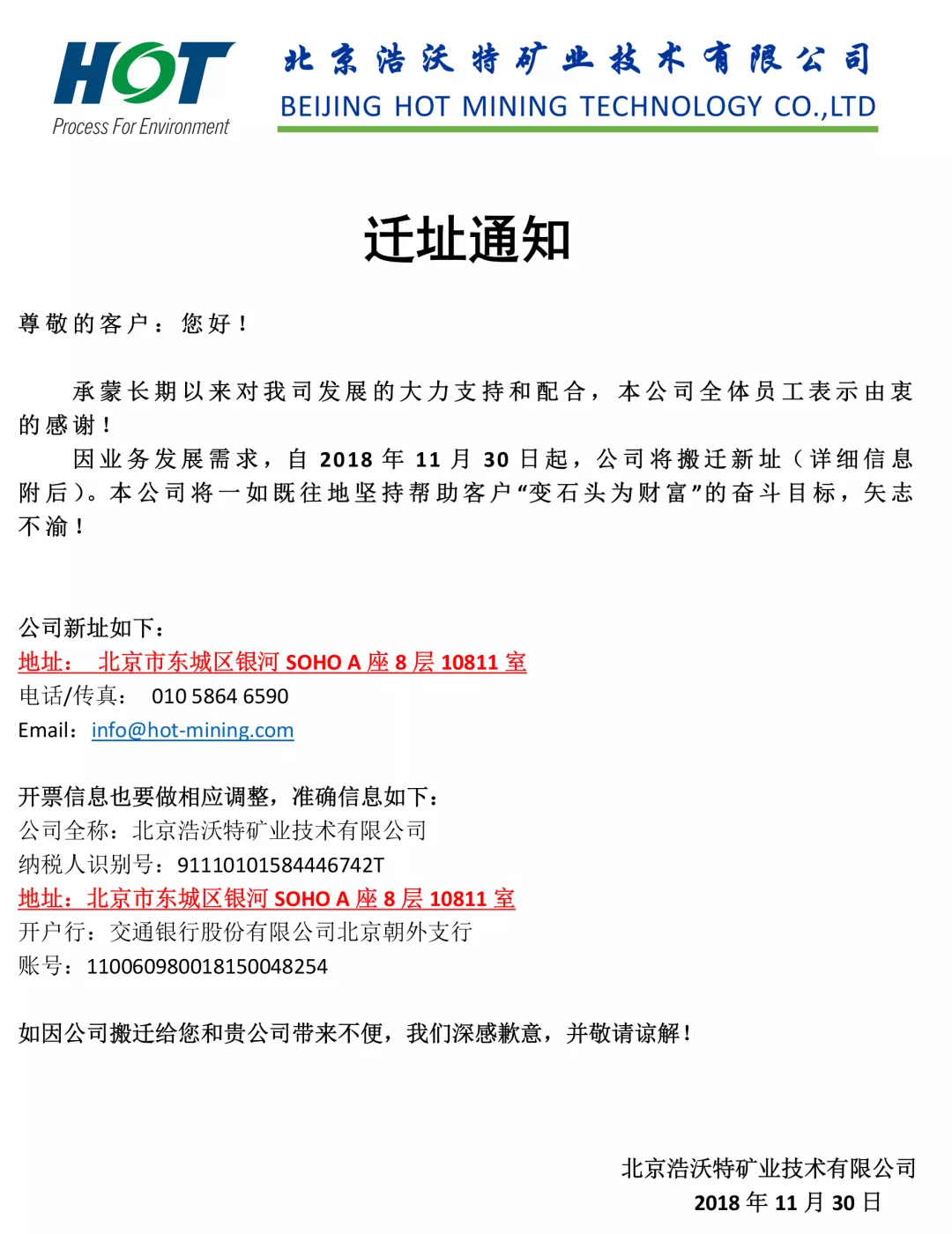 HOT
Process For Environment

北京浩沃特矿业技术有限公司
BEIJING HOT MINING TECHNOLOGY CO.,LTD

迁址通知

尊敬的客户：您好！

承蒙长期以来对我司发展的大力支持和配合，本公司全体员工表示由衷的感谢！

因业务发展需求，自 2018 年 11 月 30 日起，公司将搬迁新址（详细信息附后）。本公司将一如既往地坚持帮助客户“变石头为财富”的奋斗目标，矢志不渝！

公司新址如下：
地址：　北京市东城区银河 SOHO A 座 8 层 10811 室
电话/传真：　010 5864 6590
Email：info@hot-mining.com

开票信息也要做相应调整，准确信息如下：
公司全称：北京浩沃特矿业技术有限公司
纳税人识别号：91110101584446742T
地址：北京市东城区银河 SOHO A 座 8 层 10811 室
开户行：交通银行股份有限公司北京朝外支行
账号：110060980018150048254

如因公司搬迁给您和贵公司带来不便，我们深感歉意，并敬请谅解！

北京浩沃特矿业技术有限公司
2018 年 11 月 30 日